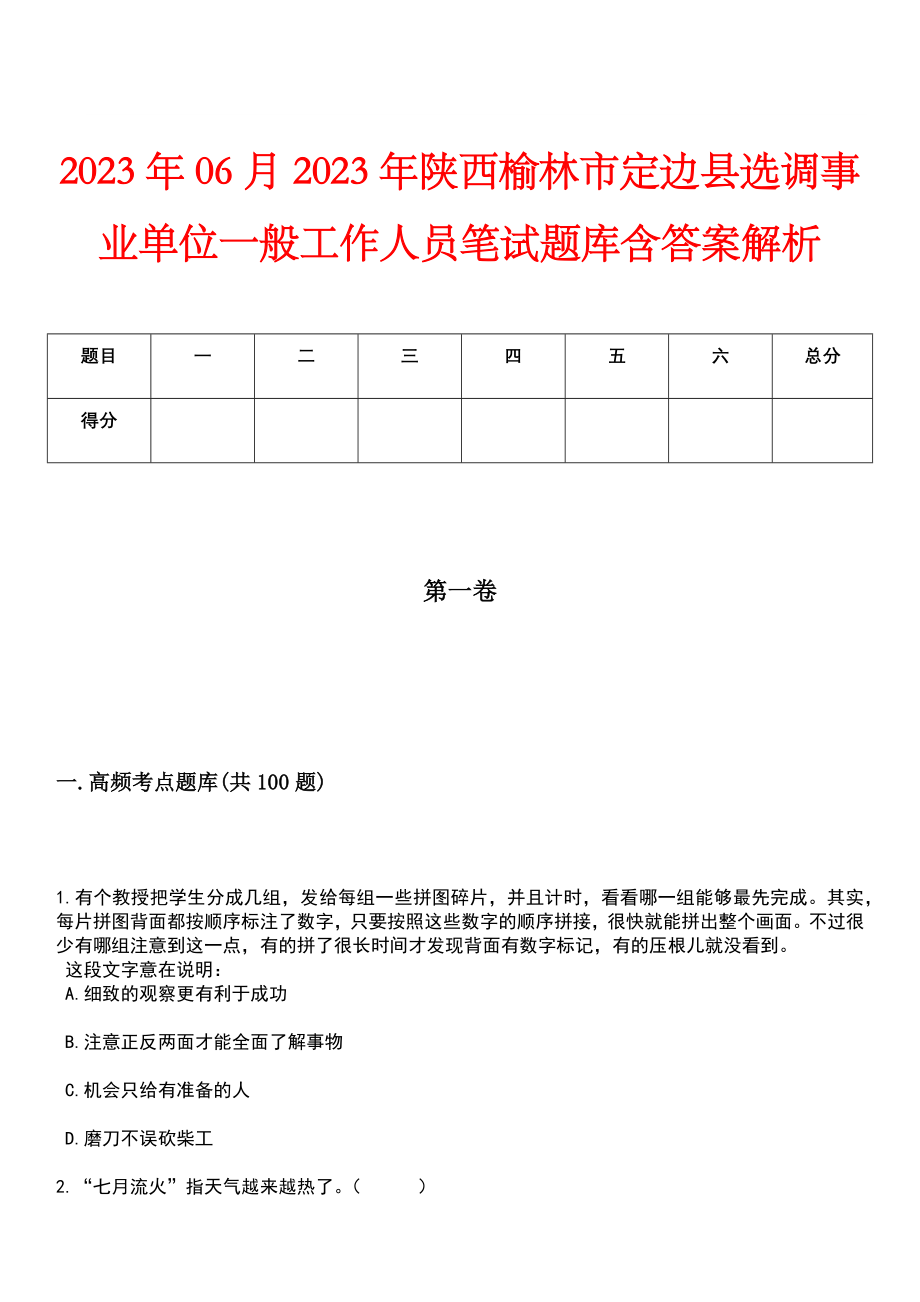 2023年06月2023年陕西榆林市定边县选调事业单位一般工作人员笔试题库含答案解析

| 题目 | 一 | 二 | 三 | 四 | 五 | 六 | 总分 |
|---|---|---|---|---|---|---|---|
| 得分 | | | | | | | |

第一卷

一.高频考点题库(共100题)

1.有个教授把学生分成几组，发给每组一些拼图碎片，并且计时，看看哪一组能够最先完成。其实，每片拼图背面都按顺序标注了数字，只要按照这些数字的顺序拼接，很快就能拼出整个画面。不过很少有哪组注意到这一点，有的拼了很长时间才发现背面有数字标记，有的压根儿就没看到。
这段文字意在说明：
A.细致的观察更有利于成功

B.注意正反两面才能全面了解事物

C.机会只给有准备的人

D.磨刀不误砍柴工

2.“七月流火”指天气越来越热了。（　　）